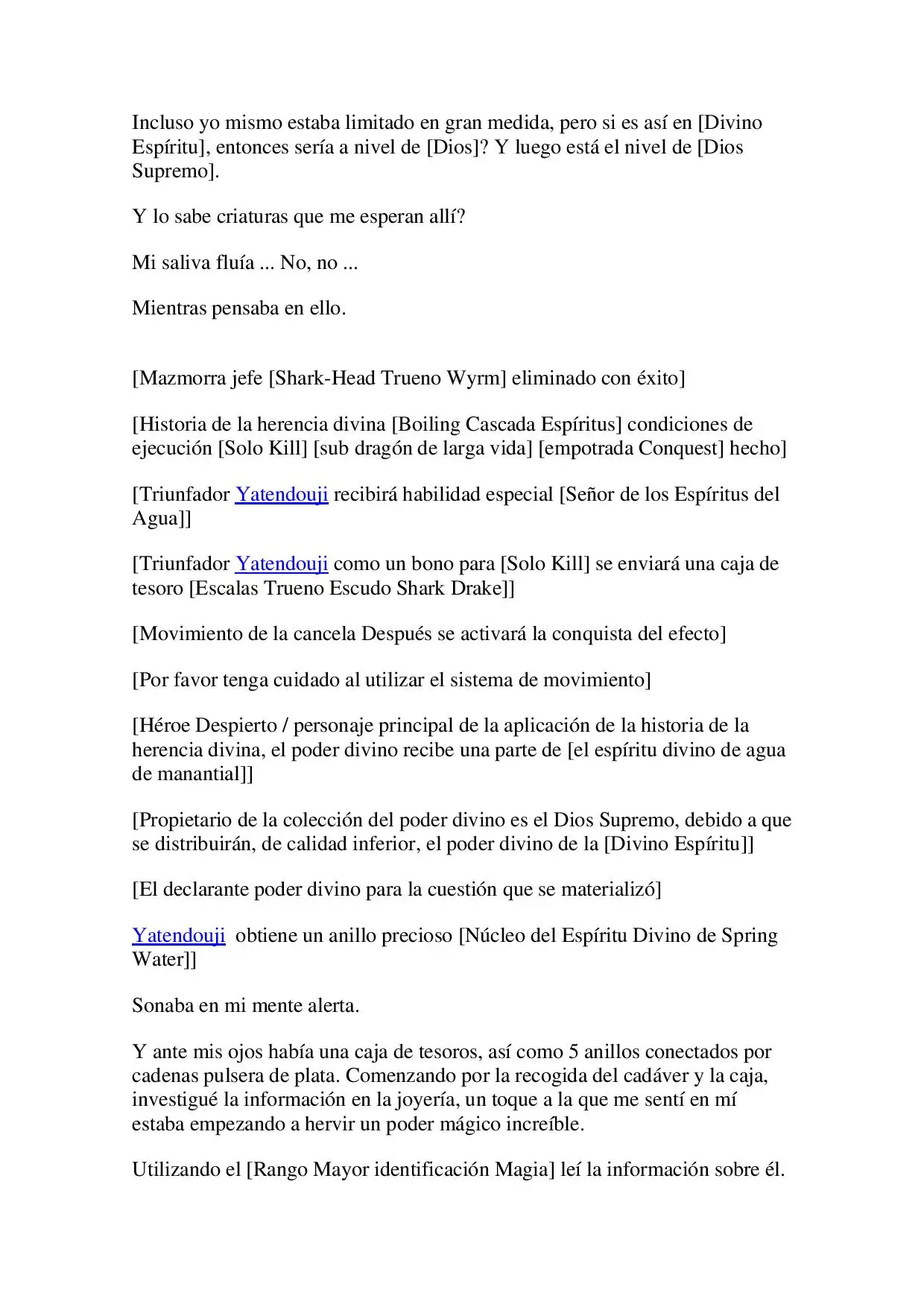 Incluso yo mismo estaba limitado en gran medida, pero si es así en [Divino Espíritu], entonces sería a nivel de [Dios]? Y luego está el nivel de [Dios Supremo].

Y lo sabe criaturas que me esperan allí?

Mi saliva fluía ... No, no ...

Mientras pensaba en ello.

[Mazmorra jefe [Shark-Head Trueno Wyrm] eliminado con éxito]

[Historia de la herencia divina [Boiling Cascada Espíritus] condiciones de ejecución [Solo Kill] [sub dragón de larga vida] [empotrada Conquest] hecho]

[Triunfador Yatendouji recibirá habilidad especial [Señor de los Espíritus del Agua]]

[Triunfador Yatendouji como un bono para [Solo Kill] se enviará una caja de tesoro [Escalas Trueno Escudo Shark Drake]]

[Movimiento de la cancela Después se activará la conquista del efecto]

[Por favor tenga cuidado al utilizar el sistema de movimiento]

[Héroe Despierto / personaje principal de la aplicación de la historia de la herencia divina, el poder divino recibe una parte de [el espíritu divino de agua de manantial]]

[Propietario de la colección del poder divino es el Dios Supremo, debido a que se distribuirán, de calidad inferior, el poder divino de la [Divino Espíritu]]

[El declarante poder divino para la cuestión que se materializó]

Yatendouji obtiene un anillo precioso [Núcleo del Espíritu Divino de Spring Water]]

Sonaba en mi mente alerta.

Y ante mis ojos había una caja de tesoros, así como 5 anillos conectados por cadenas pulsera de plata. Comenzando por la recogida del cadáver y la caja, investigué la información en la joyería, un toque a la que me sentí en mí estaba empezando a hervir un poder mágico increíble.

Utilizando el [Rango Mayor identificación Magia] leí la información sobre él.